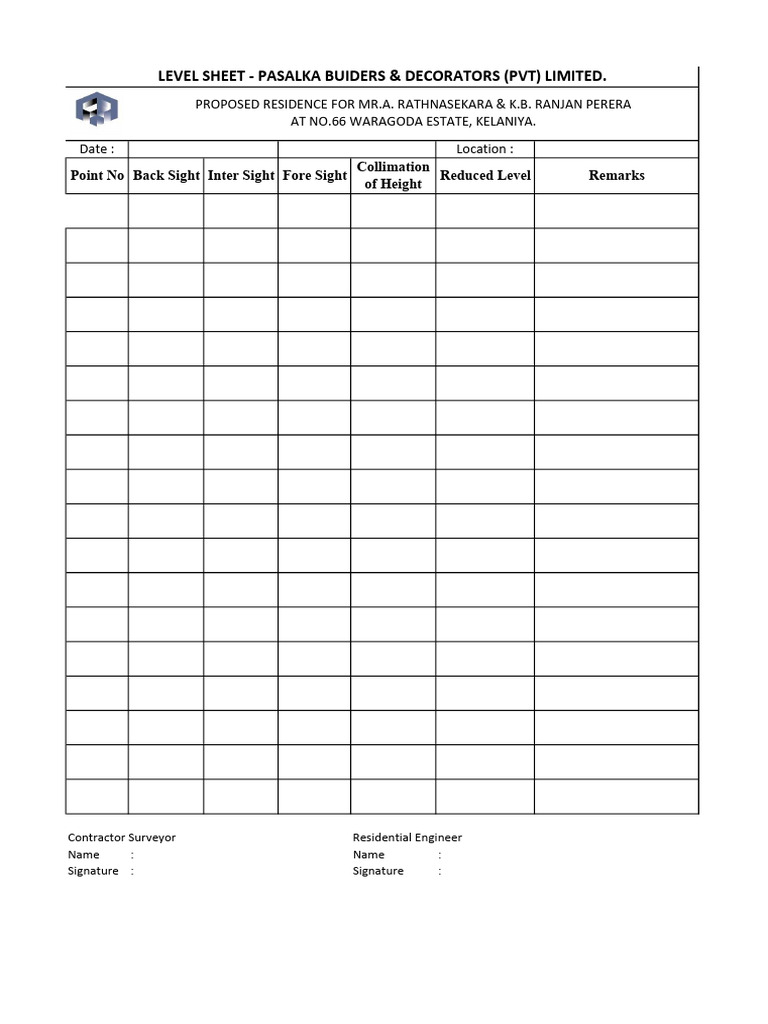 LEVEL SHEET - PASALKA BUIDERS & DECORATORS (PVT) LIMITED.

PROPOSED RESIDENCE FOR MR.A. RATHNASEKARA & K.B. RANJAN PERERA
AT NO.66 WARAGODA ESTATE, KELANIYA.

Date :
Location :

| Point No | Back Sight | Inter Sight | Fore Sight | Collimation of Height | Reduced Level | Remarks |
|---|---|---|---|---|---|---|
| | | | | | | |
| | | | | | | |
| | | | | | | |
| | | | | | | |
| | | | | | | |
| | | | | | | |
| | | | | | | |
| | | | | | | |
| | | | | | | |
| | | | | | | |
| | | | | | | |
| | | | | | | |
| | | | | | | |
| | | | | | | |
| | | | | | | |
| | | | | | | |
| | | | | | | |
| | | | | | | |

Contractor Surveyor
Name :
Signature :

Residential Engineer
Name :
Signature :